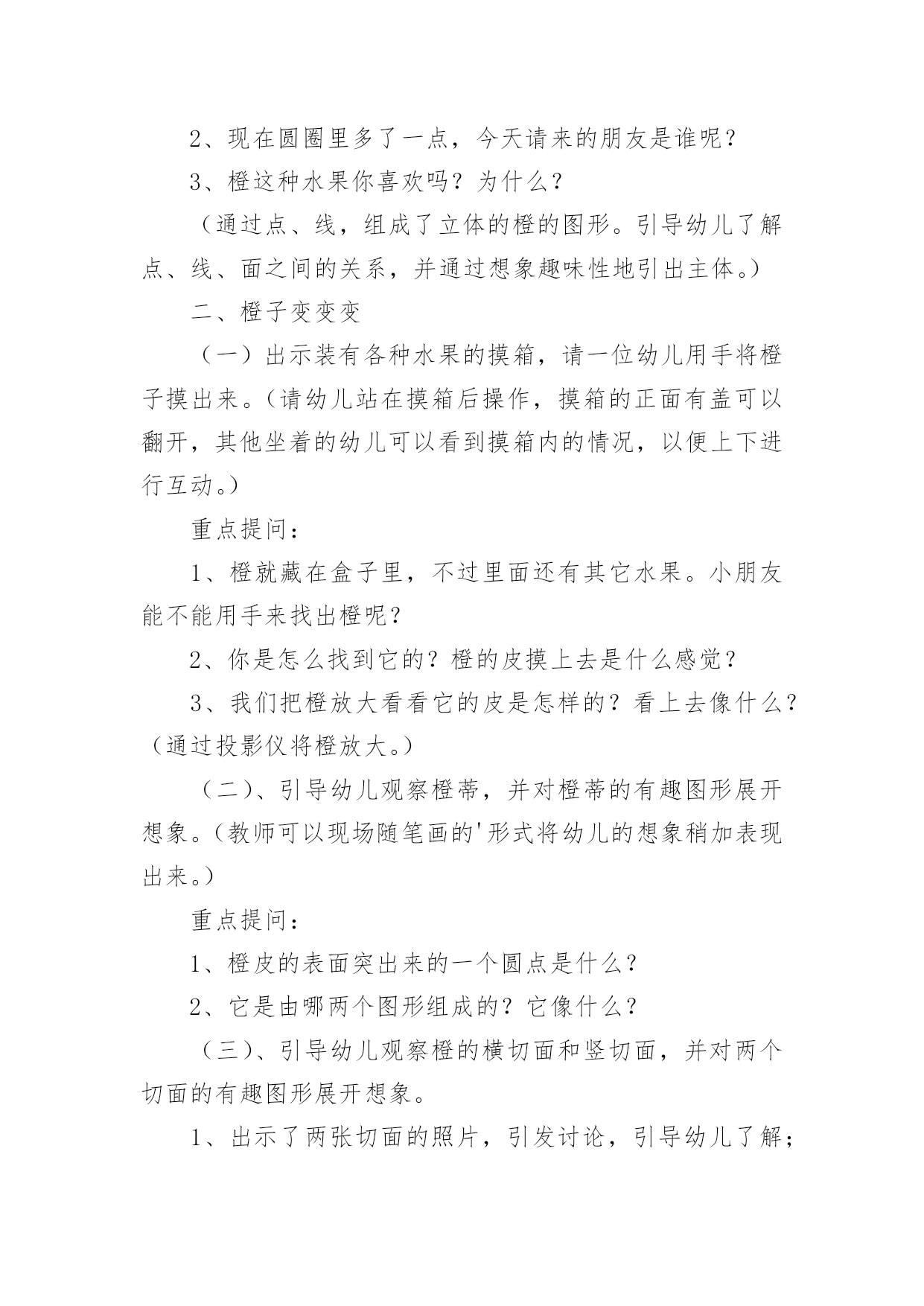 2、现在圆圈里多了一点，今天请来的朋友是谁呢？

3、橙这种水果你喜欢吗？为什么？

（通过点、线，组成了立体的橙的图形。引导幼儿了解点、线、面之间的关系，并通过想象趣味性地引出主体。）

二、橙子变变变

（一）出示装有各种水果的摸箱，请一位幼儿用手将橙子摸出来。（请幼儿站在摸箱后操作，摸箱的正面有盖可以翻开，其他坐着的幼儿可以看到摸箱内的情况，以便上下进行互动。）

重点提问：

1、橙就藏在盒子里，不过里面还有其它水果。小朋友能不能用手来找出橙呢？

2、你是怎么找到它的？橙的皮摸上去是什么感觉？

3、我们把橙放大看看它的皮是怎样的？看上去像什么？（通过投影仪将橙放大。）

（二）、引导幼儿观察橙蒂，并对橙蒂的有趣图形展开想象。（教师可以现场随笔画的'形式将幼儿的想象稍加表现出来。）

重点提问：

1、橙皮的表面突出来的一个圆点是什么？

2、它是由哪两个图形组成的？它像什么？

（三）、引导幼儿观察橙的横切面和竖切面，并对两个切面的有趣图形展开想象。

1、出示了两张切面的照片，引发讨论，引导幼儿了解；